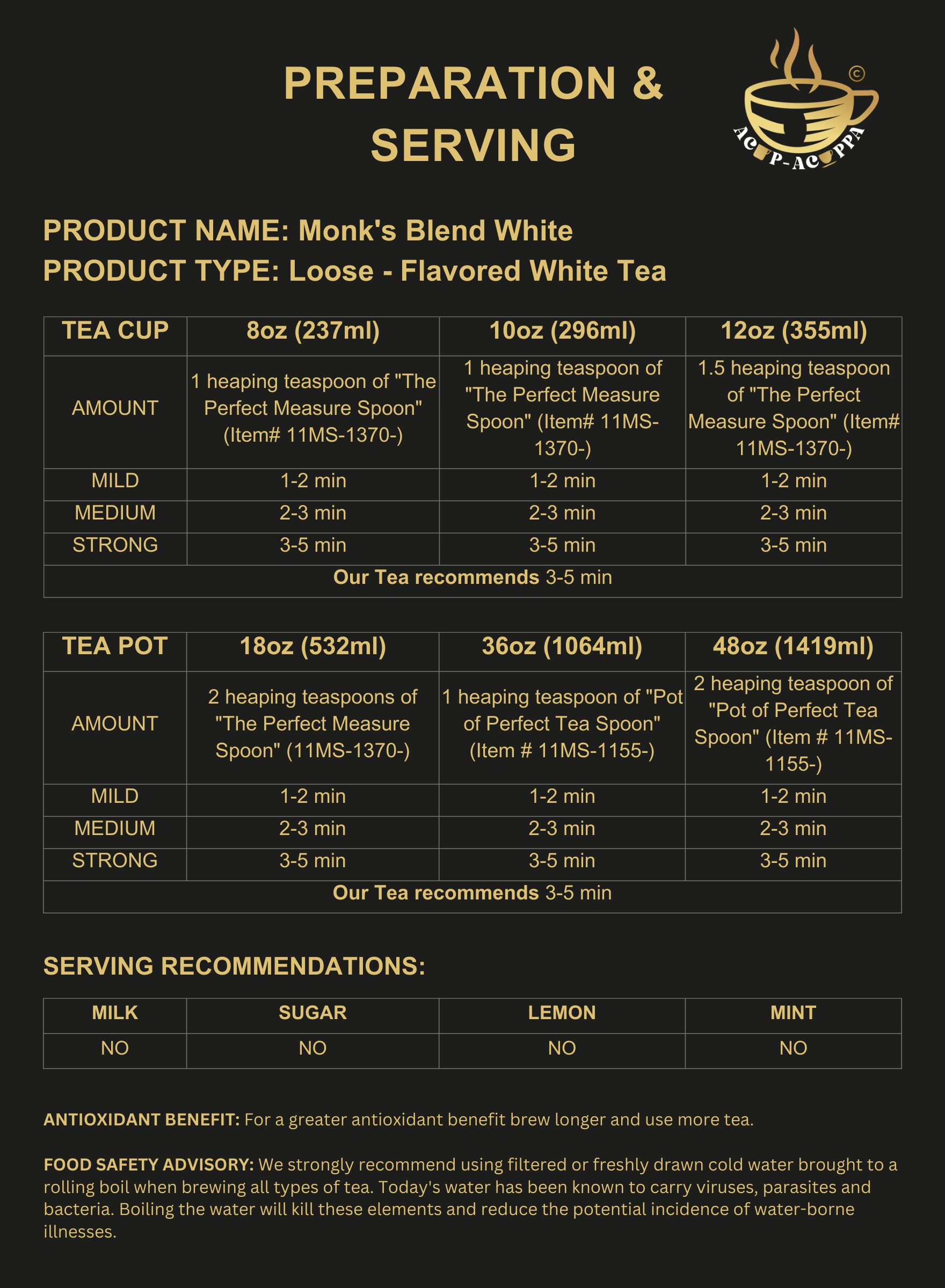 PREPARATION & SERVING

©
AC P-AC PPA

PRODUCT NAME: Monk's Blend White
PRODUCT TYPE: Loose - Flavored White Tea

| TEA CUP | 8oz (237ml) | 10oz (296ml) | 12oz (355ml) |
|---|---|---|---|
| AMOUNT | 1 heaping teaspoon of "The Perfect Measure Spoon" (Item# 11MS-1370-) | 1 heaping teaspoon of "The Perfect Measure Spoon" (Item# 11MS-1370-) | 1.5 heaping teaspoon of "The Perfect Measure Spoon" (Item# 11MS-1370-) |
| MILD | 1-2 min | 1-2 min | 1-2 min |
| MEDIUM | 2-3 min | 2-3 min | 2-3 min |
| STRONG | 3-5 min | 3-5 min | 3-5 min |
| Our Tea recommends 3-5 min | | | |

| TEA POT | 18oz (532ml) | 36oz (1064ml) | 48oz (1419ml) |
|---|---|---|---|
| AMOUNT | 2 heaping teaspoons of "The Perfect Measure Spoon" (11MS-1370-) | 1 heaping teaspoon of "Pot of Perfect Tea Spoon" (Item # 11MS-1155-) | 2 heaping teaspoon of "Pot of Perfect Tea Spoon" (Item # 11MS-1155-) |
| MILD | 1-2 min | 1-2 min | 1-2 min |
| MEDIUM | 2-3 min | 2-3 min | 2-3 min |
| STRONG | 3-5 min | 3-5 min | 3-5 min |
| Our Tea recommends 3-5 min | | | |

SERVING RECOMMENDATIONS:

| MILK | SUGAR | LEMON | MINT |
|---|---|---|---|
| NO | NO | NO | NO |

ANTIOXIDANT BENEFIT: For a greater antioxidant benefit brew longer and use more tea.

FOOD SAFETY ADVISORY: We strongly recommend using filtered or freshly drawn cold water brought to a rolling boil when brewing all types of tea. Today's water has been known to carry viruses, parasites and bacteria. Boiling the water will kill these elements and reduce the potential incidence of water-borne illnesses.